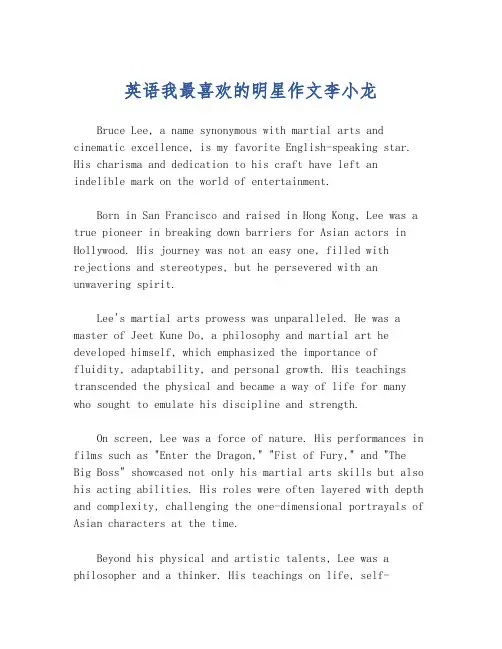 英语我最喜欢的明星作文李小龙

Bruce Lee, a name synonymous with martial arts and cinematic excellence, is my favorite English-speaking star. His charisma and dedication to his craft have left an indelible mark on the world of entertainment.

Born in San Francisco and raised in Hong Kong, Lee was a true pioneer in breaking down barriers for Asian actors in Hollywood. His journey was not an easy one, filled with rejections and stereotypes, but he persevered with an unwavering spirit.

Lee's martial arts prowess was unparalleled. He was a master of Jeet Kune Do, a philosophy and martial art he developed himself, which emphasized the importance of fluidity, adaptability, and personal growth. His teachings transcended the physical and became a way of life for many who sought to emulate his discipline and strength.

On screen, Lee was a force of nature. His performances in films such as "Enter the Dragon," "Fist of Fury," and "The Big Boss" showcased not only his martial arts skills but also his acting abilities. His roles were often layered with depth and complexity, challenging the one-dimensional portrayals of Asian characters at the time.

Beyond his physical and artistic talents, Lee was a philosopher and a thinker. His teachings on life, self-